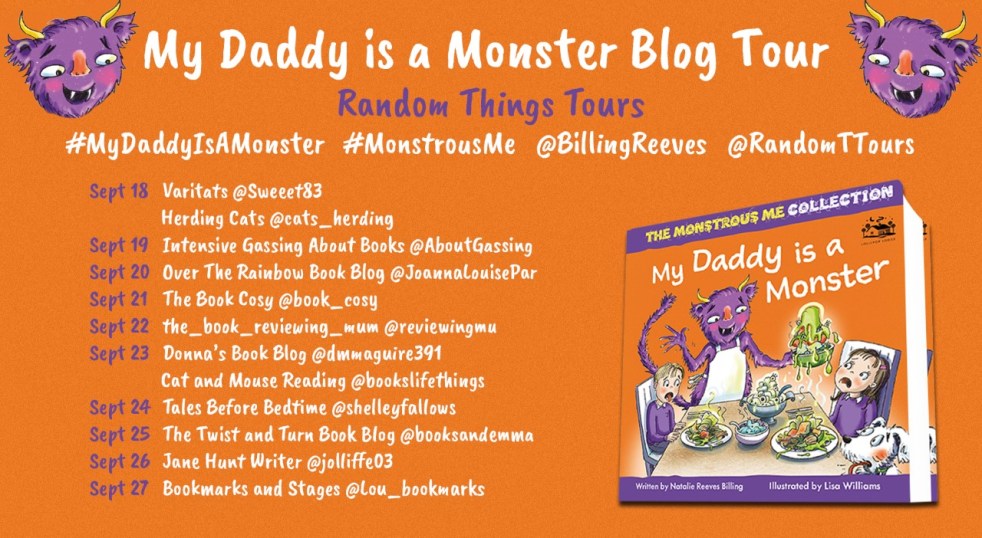 My Daddy is a Monster Blog Tour

Random Things Tours

#MyDaddyIsAMonster #MonstrousMe @BillingReeves @RandomTTours

Sept 18 Varitats @Sweeet83
Herding Cats @cats_herding
Sept 19 Intensive Gassing About Books @AboutGassing
Sept 20 Over The Rainbow Book Blog @JoannaLouisePar
Sept 21 The Book Cosy @book_cosy
Sept 22 the_book_reviewing_mum @reviewingmu
Sept 23 Donna's Book Blog @dmmaguire391
Cat and Mouse Reading @bookslifethings
Sept 24 Tales Before Bedtime @shelleyfallows
Sept 25 The Twist and Turn Book Blog @booksandemma
Sept 26 Jane Hunt Writer @jolliffe03
Sept 27 Bookmarks and Stages @Lou_bookmarks

THE MONSTROUS ME COLLECTION

My Daddy is a Monster

Written by Natalie Reeves Billing Illustrated by Lisa Williams